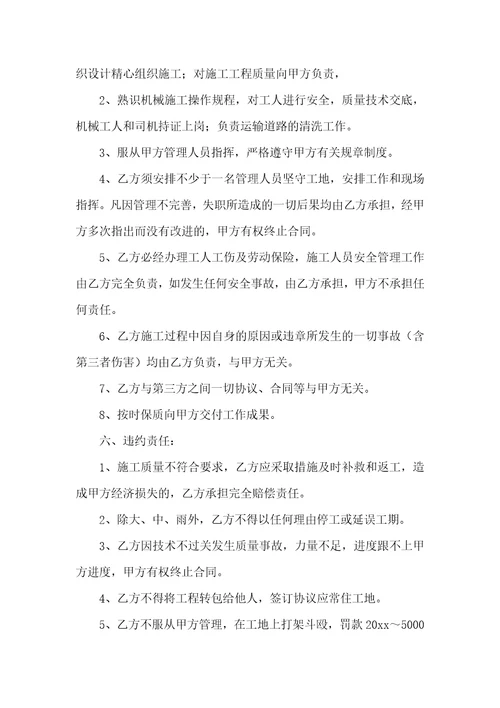 织设计精心组织施工；对施工工程质量向甲方负责，

2、熟识机械施工操作规程，对工人进行安全，质量技术交底，机械工人和司机持证上岗；负责运输道路的清洗工作。

3、服从甲方管理人员指挥，严格遵守甲方有关规章制度。

4、乙方须安排不少于一名管理人员坚守工地，安排工作和现场指挥。凡因管理不完善，失职所造成的一切后果均由乙方承担，经甲方多次指出而没有改进的，甲方有权终止合同。

5、乙方必经办理工人工伤及劳动保险，施工人员安全管理工作由乙方完全负责，如发生任何安全事故，由乙方承担，甲方不承担任何责任。

6、乙方施工过程中因自身的原因或违章所发生的一切事故（含第三者伤害）均由乙方负责，与甲方无关。

7、乙方与第三方之间一切协议、合同等与甲方无关。

8、按时保质向甲方交付工作成果。

六、违约责任：

1、施工质量不符合要求，乙方应采取措施及时补救和返工，造成甲方经济损失的，乙方承担完全赔偿责任。

2、除大、中、雨外，乙方不得以任何理由停工或延误工期。

3、乙方因技术不过关发生质量事故，力量不足，进度跟不上甲方进度，甲方有权终止合同。

4、乙方不得将工程转包给他人，签订协议应常住工地。

5、乙方不服从甲方管理，在工地上打架斗殴，罚款 20xx～5000